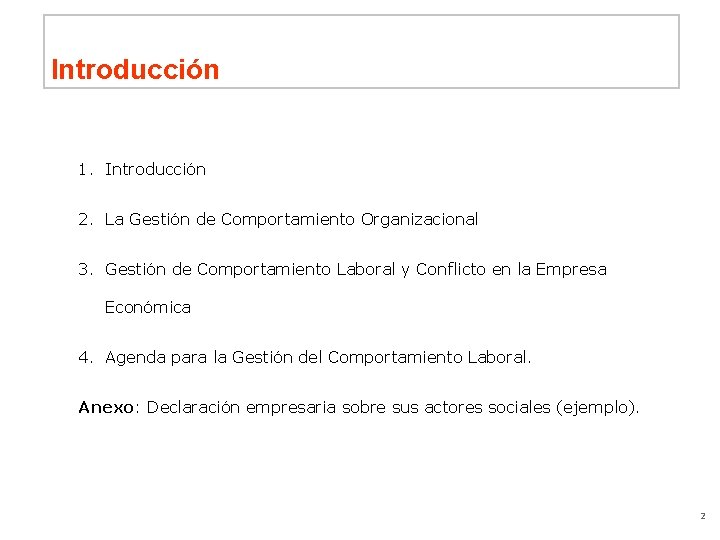 Introducción

1. Introducción

2. La Gestión de Comportamiento Organizacional

3. Gestión de Comportamiento Laboral y Conflicto en la Empresa Económica

4. Agenda para la Gestión del Comportamiento Laboral.

Anexo: Declaración empresaria sobre sus actores sociales (ejemplo).

2